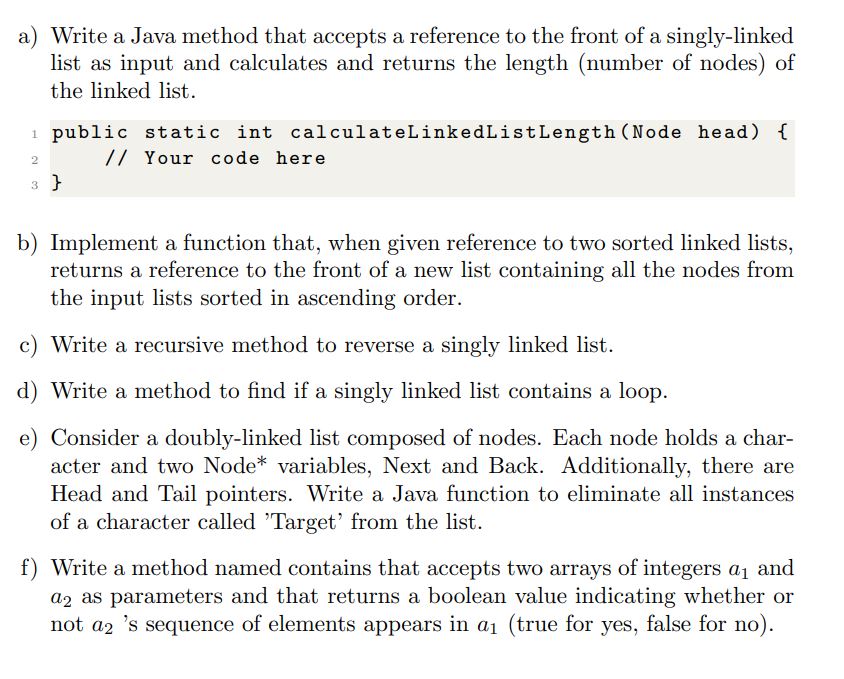 a) Write a Java method that accepts a reference to the front of a singly-linked list as input and calculates and returns the length (number of nodes) of the linked list.

1 public static int calculateLinkedListLength(Node head) {
2     // Your code here
3 }

b) Implement a function that, when given reference to two sorted linked lists, returns a reference to the front of a new list containing all the nodes from the input lists sorted in ascending order.

c) Write a recursive method to reverse a singly linked list.

d) Write a method to find if a singly linked list contains a loop.

e) Consider a doubly-linked list composed of nodes. Each node holds a character and two Node* variables, Next and Back. Additionally, there are Head and Tail pointers. Write a Java function to eliminate all instances of a character called 'Target' from the list.

f) Write a method named contains that accepts two arrays of integers $a_1$ and $a_2$ as parameters and that returns a boolean value indicating whether or not $a_2$ 's sequence of elements appears in $a_1$ (true for yes, false for no).